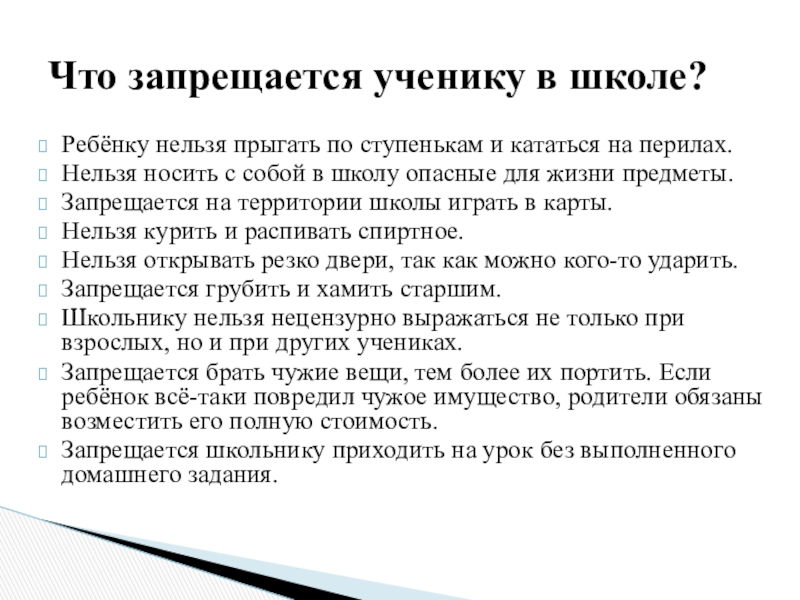 Что запрещается ученику в школе?

Ребёнку нельзя прыгать по ступенькам и кататься на перилах.
Нельзя носить с собой в школу опасные для жизни предметы.
Запрещается на территории школы играть в карты.
Нельзя курить и распивать спиртное.
Нельзя открывать резко двери, так как можно кого-то ударить.
Запрещается грубить и хамить старшим.
Школьнику нельзя нецензурно выражаться не только при взрослых, но и при других учениках.
Запрещается брать чужие вещи, тем более их портить. Если ребёнок всё-таки повредил чужое имущество, родители обязаны возместить его полную стоимость.
Запрещается школьнику приходить на урок без выполненного домашнего задания.